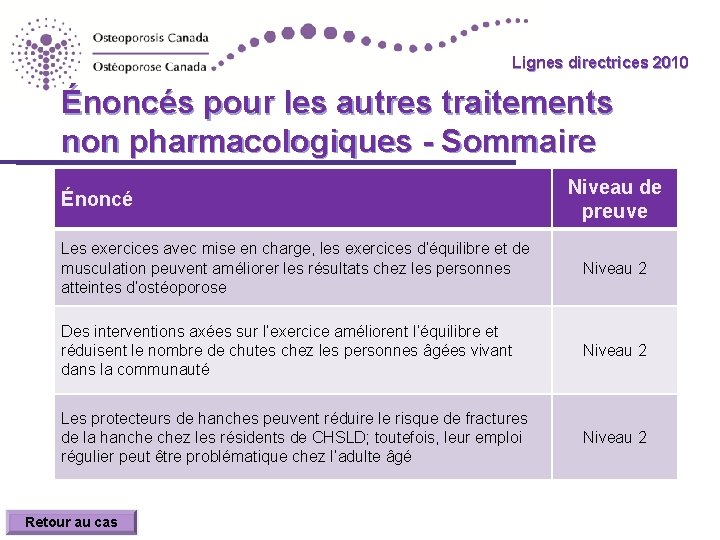 Osteoporosis Canada
Ostéoporose Canada

Lignes directrices 2010

Énoncés pour les autres traitements non pharmacologiques - Sommaire

| Énoncé | Niveau de preuve |
|---|---|
| Les exercices avec mise en charge, les exercices d'équilibre et de musculation peuvent améliorer les résultats chez les personnes atteintes d'ostéoporose | Niveau 2 |
| Des interventions axées sur l'exercice améliorent l'équilibre et réduisent le nombre de chutes chez les personnes âgées vivant dans la communauté | Niveau 2 |
| Les protecteurs de hanches peuvent réduire le risque de fractures de la hanche chez les résidents de CHSLD; toutefois, leur emploi régulier peut être problématique chez l'adulte âgé | Niveau 2 |

Retour au cas